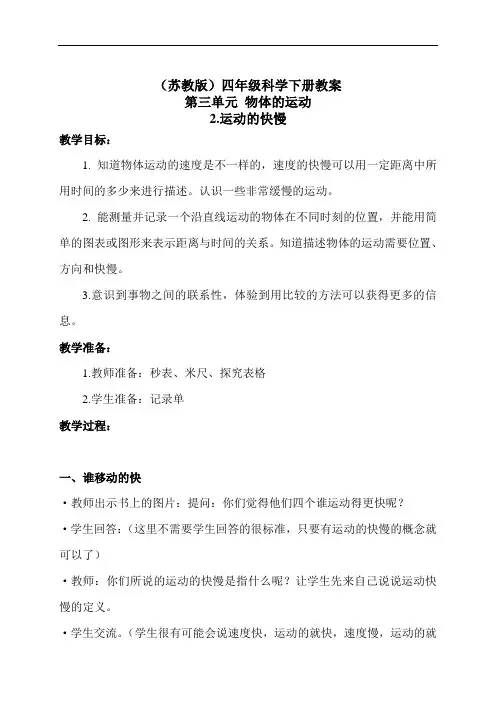 （苏教版）四年级科学下册教案
第三单元 物体的运动
2.运动的快慢

教学目标：

1. 知道物体运动的速度是不一样的，速度的快慢可以用一定距离中所用时间的多少来进行描述。认识一些非常缓慢的运动。

2. 能测量并记录一个沿直线运动的物体在不同时刻的位置，并能用简单的图表或图形来表示距离与时间的关系。知道描述物体的运动需要位置、方向和快慢。

3.意识到事物之间的联系性，体验到用比较的方法可以获得更多的信息。

教学准备：

1.教师准备：秒表、米尺、探究表格

2.学生准备：记录单

教学过程：

一、谁移动的快

·教师出示书上的图片：提问：你们觉得他们四个谁运动得更快呢？

·学生回答：（这里不需要学生回答的很标准，只要有运动的快慢的概念就可以了）

·教师：你们所说的运动的快慢是指什么呢？让学生先来自己说说运动快慢的定义。

·学生交流。（学生很有可能会说速度快，运动的就快，速度慢，运动的就